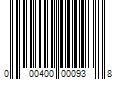 0 00400 00093 8